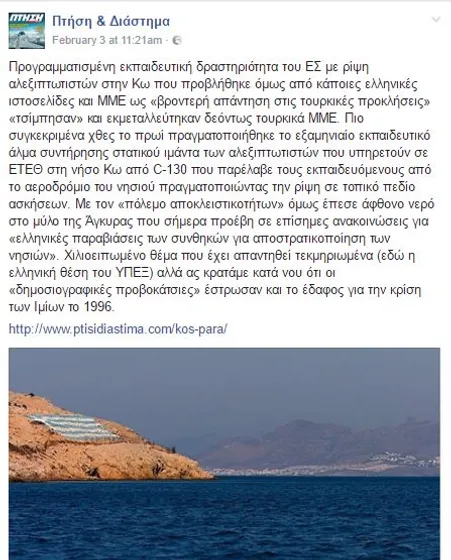 ΠΤΗΣΗ

Πτήση & Διάστημα
February 3 at 11:21am ·

Προγραμματισμένη εκπαιδευτική δραστηριότητα του ΕΣ με ρίψη αλεξιπτωτιστών στην Κω που προβλήθηκε όμως από κάποιες ελληνικές ιστοσελίδες και ΜΜΕ ως «βροντερή απάντηση στις τουρκικές προκλήσεις» «τσίμπησαν» και εκμεταλλεύτηκαν δεόντως τουρκικά ΜΜΕ. Πιο συγκεκριμένα χθες το πρωί πραγματοποιήθηκε το εξαμηνιαίο εκπαιδευτικό άλμα συντήρησης στατικού ιμάντα των αλεξιπτωτιστών που υπηρετούν σε ΕΤΕΘ στη νήσο Κω από C-130 που παρέλαβε τους εκπαιδευόμενους από το αεροδρόμιο του νησιού πραγματοποιώντας την ρίψη σε τοπικό πεδίο ασκήσεων. Με τον «πόλεμο αποκλειστικοτήτων» όμως έπεσε άφθονο νερό στο μύλο της Άγκυρας που σήμερα προέβη σε επίσημες ανακοινώσεις για «ελληνικές παραβιάσεις των συνθηκών για αποστρατικοποίηση των νησιών». Χιλιοειπωμένο θέμα που έχει απαντηθεί τεκμηριωμένα (εδώ η ελληνική θέση του ΥΠΕΞ) αλλά ας κρατάμε κατά νου ότι οι «δημοσιογραφικές προβοκάτσιες» έστρωσαν και το έδαφος για την κρίση των Ιμίων το 1996.

http://www.ptisidiastima.com/kos-para/